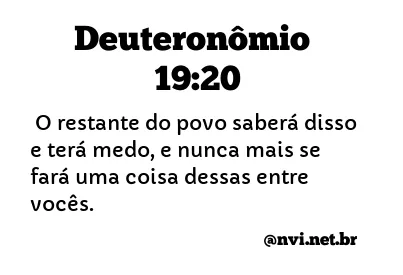 Deuteronômio 19:20

O restante do povo saberá disso e terá medo, e nunca mais se fará uma coisa dessas entre vocês.

@nvi.net.br